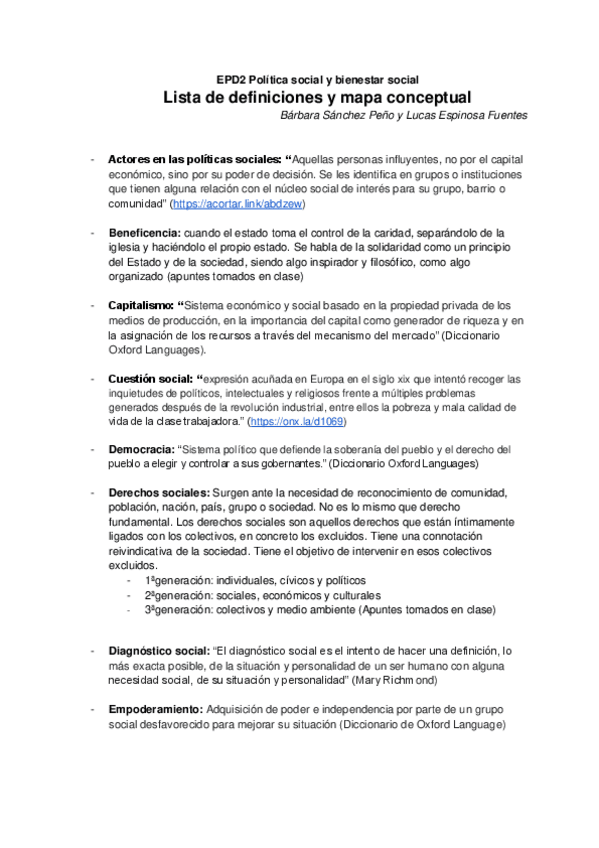 EPD2 Política social y bienestar social

Lista de definiciones y mapa conceptual

Bárbara Sánchez Peño y Lucas Espinosa Fuentes

- Actores en las políticas sociales: “Aquellas personas influyentes, no por el capital económico, sino por su poder de decisión. Se les identifica en grupos o instituciones que tienen alguna relación con el núcleo social de interés para su grupo, barrio o comunidad” (https://acortar.link/abdzew)

- Beneficencia: cuando el estado toma el control de la caridad, separándolo de la iglesia y haciéndolo el propio estado. Se habla de la solidaridad como un principio del Estado y de la sociedad, siendo algo inspirador y filosófico, como algo organizado (apuntes tomados en clase)

- Capitalismo: “Sistema económico y social basado en la propiedad privada de los medios de producción, en la importancia del capital como generador de riqueza y en la asignación de los recursos a través del mecanismo del mercado” (Diccionario Oxford Languages).

- Cuestión social: “expresión acuñada en Europa en el siglo xix que intentó recoger las inquietudes de políticos, intelectuales y religiosos frente a múltiples problemas generados después de la revolución industrial, entre ellos la pobreza y mala calidad de vida de la clase trabajadora.” (https://onx.la/d1069)

- Democracia: “Sistema político que defiende la soberanía del pueblo y el derecho del pueblo a elegir y controlar a sus gobernantes.” (Diccionario Oxford Languages)

- Derechos sociales: Surgen ante la necesidad de reconocimiento de comunidad, población, nación, país, grupo o sociedad. No es lo mismo que derecho fundamental. Los derechos sociales son aquellos derechos que están íntimamente ligados con los colectivos, en concreto los excluidos. Tiene una connotación reivindicativa de la sociedad. Tiene el objetivo de intervenir en esos colectivos excluidos.
    - 1ªgeneración: individuales, cívicos y políticos
    - 2ªgeneración: sociales, económicos y culturales
    - 3ªgeneración: colectivos y medio ambiente (Apuntes tomados en clase)

- Diagnóstico social: “El diagnóstico social es el intento de hacer una definición, lo más exacta posible, de la situación y personalidad de un ser humano con alguna necesidad social, de su situación y personalidad” (Mary Richmond)

- Empoderamiento: Adquisición de poder e independencia por parte de un grupo social desfavorecido para mejorar su situación (Diccionario de Oxford Language)